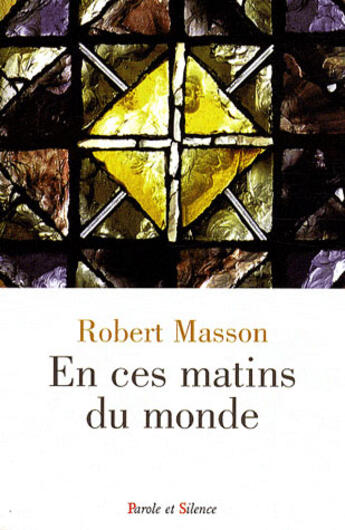 Robert Masson

En ces matins du monde

Parole et Silence